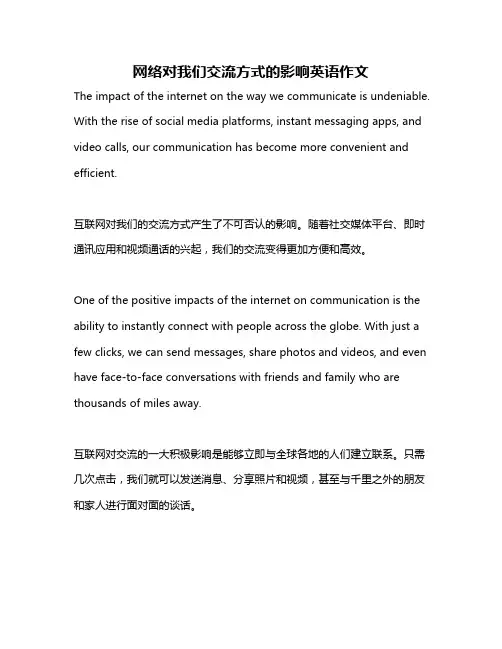 网络对我们交流方式的影响英语作文

The impact of the internet on the way we communicate is undeniable. With the rise of social media platforms, instant messaging apps, and video calls, our communication has become more convenient and efficient.

互联网对我们的交流方式产生了不可否认的影响。随着社交媒体平台、即时通讯应用和视频通话的兴起，我们的交流变得更加方便和高效。

One of the positive impacts of the internet on communication is the ability to instantly connect with people across the globe. With just a few clicks, we can send messages, share photos and videos, and even have face-to-face conversations with friends and family who are thousands of miles away.

互联网对交流的一大积极影响是能够立即与全球各地的人们建立联系。只需几次点击，我们就可以发送消息、分享照片和视频，甚至与千里之外的朋友和家人进行面对面的谈话。